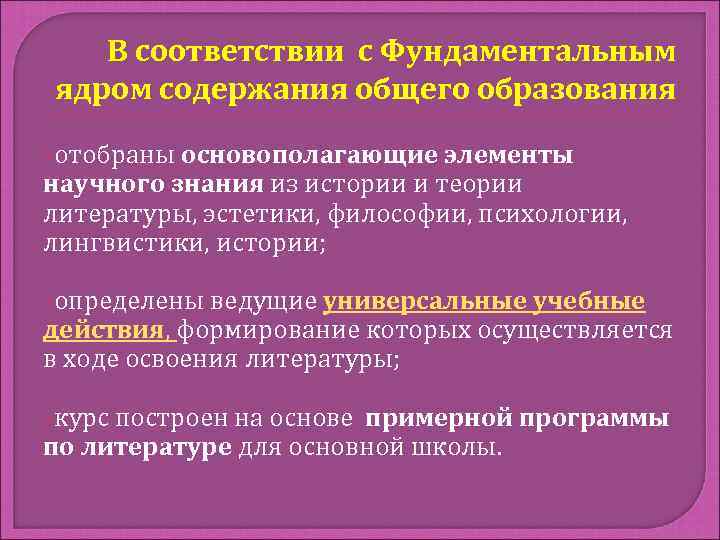 В соответствии с Фундаментальным ядром содержания общего образования

отобраны основополагающие элементы научного знания из истории и теории литературы, эстетики, философии, психологии, лингвистики, истории;

определены ведущие универсальные учебные действия, формирование которых осуществляется в ходе освоения литературы;

курс построен на основе примерной программы по литературе для основной школы.